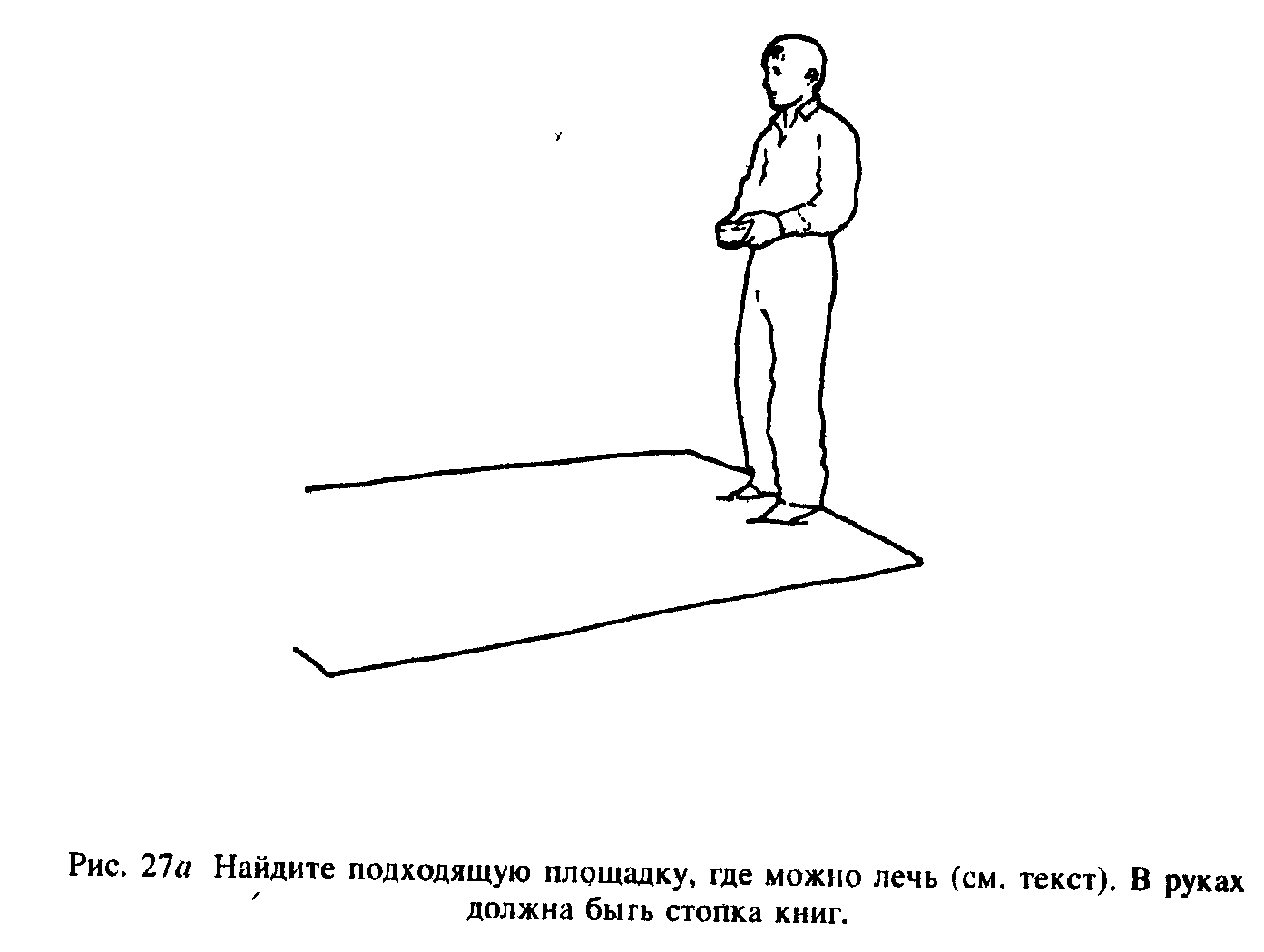 Рис. 27а Найдите подходящую площадку, где можно лечь (см. текст). В руках должна быть стопка книг.